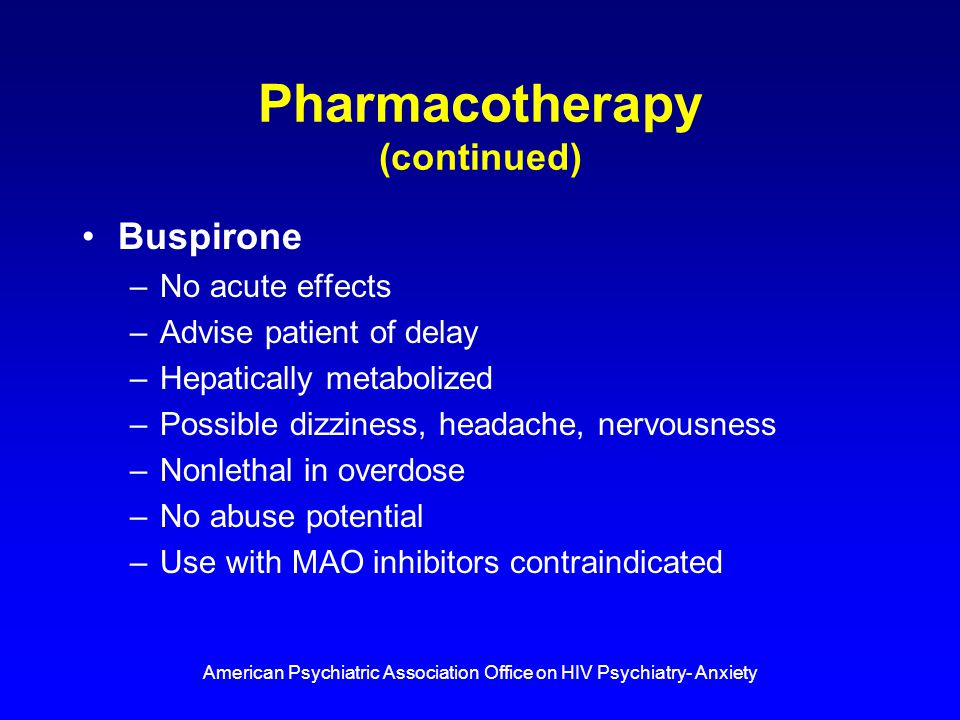 Pharmacotherapy
(continued)

• Buspirone
– No acute effects
– Advise patient of delay
– Hepatically metabolized
– Possible dizziness, headache, nervousness
– Nonlethal in overdose
– No abuse potential
– Use with MAO inhibitors contraindicated

American Psychiatric Association Office on HIV Psychiatry- Anxiety